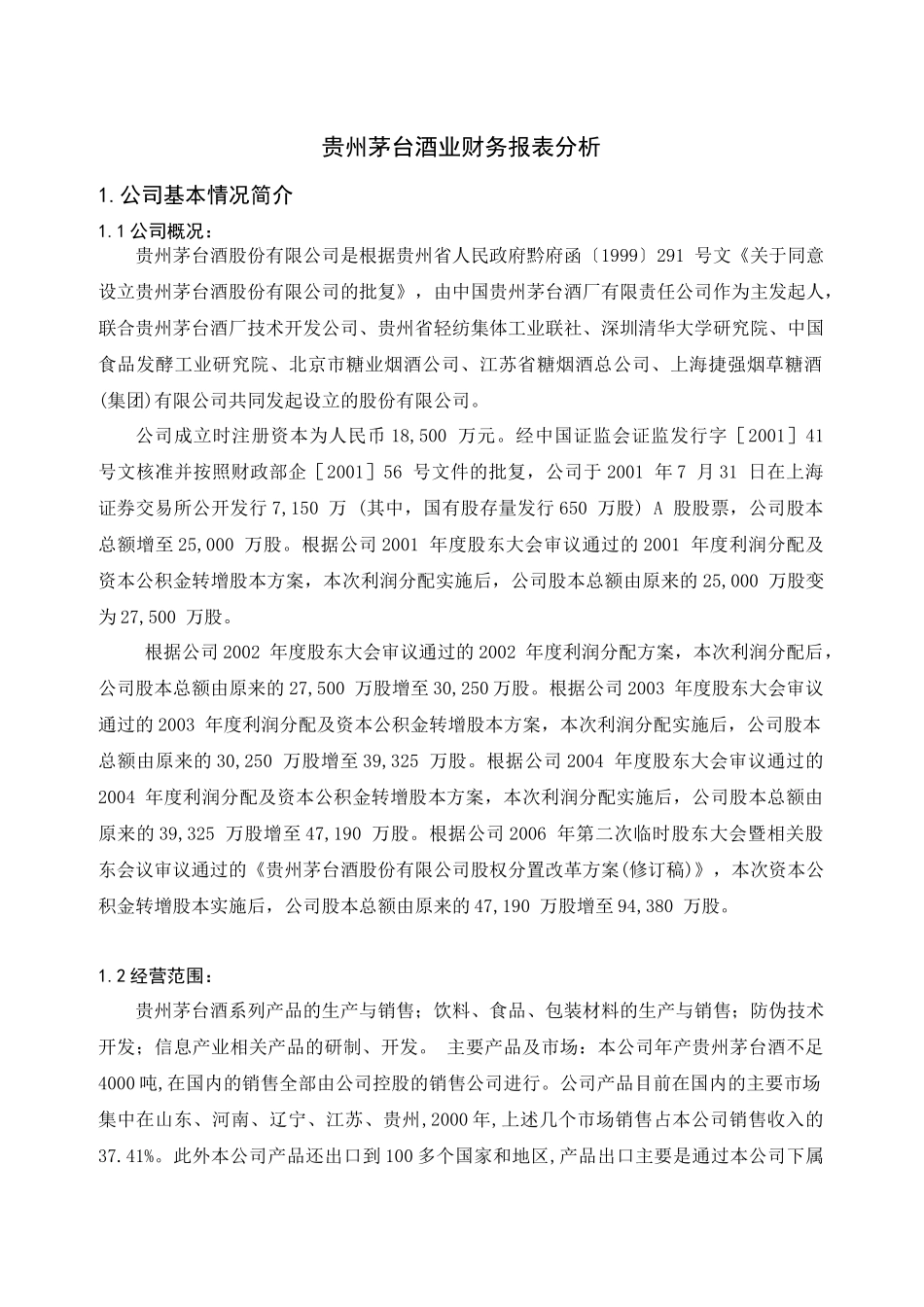 贵州茅台酒业财务报表分析

1. 公司基本情况简介

1.1 公司概况：

贵州茅台酒股份有限公司是根据贵州省人民政府黔府函〔1999〕291 号文《关于同意设立贵州茅台酒股份有限公司的批复》，由中国贵州茅台酒厂有限责任公司作为主发起人，联合贵州茅台酒厂技术开发公司、贵州省轻纺集体工业联社、深圳清华大学研究院、中国食品发酵工业研究院、北京市糖业烟酒公司、江苏省糖烟酒总公司、上海捷强烟草糖酒(集团)有限公司共同发起设立的股份有限公司。

公司成立时注册资本为人民币 18,500 万元。经中国证监会证监发行字［2001］41 号文核准并按照财政部企［2001］56 号文件的批复，公司于 2001 年 7 月 31 日在上海证券交易所公开发行 7,150 万（其中，国有股存量发行 650 万股）A 股股票，公司股本总额增至 25,000 万股。根据公司 2001 年度股东大会审议通过的 2001 年度利润分配及资本公积金转增股本方案，本次利润分配实施后，公司股本总额由原来的 25,000 万股变为 27,500 万股。

根据公司 2002 年度股东大会审议通过的 2002 年度利润分配方案，本次利润分配后，公司股本总额由原来的 27,500 万股增至 30,250 万股。根据公司 2003 年度股东大会审议通过的 2003 年度利润分配及资本公积金转增股本方案，本次利润分配实施后，公司股本总额由原来的 30,250 万股增至 39,325 万股。根据公司 2004 年度股东大会审议通过的 2004 年度利润分配及资本公积金转增股本方案，本次利润分配实施后，公司股本总额由原来的 39,325 万股增至 47,190 万股。根据公司 2006 年第二次临时股东大会暨相关股东会议审议通过的《贵州茅台酒股份有限公司股权分置改革方案(修订稿)》，本次资本公积金转增股本实施后，公司股本总额由原来的 47,190 万股增至 94,380 万股。

1.2 经营范围：

贵州茅台酒系列产品的生产与销售；饮料、食品、包装材料的生产与销售；防伪技术开发；信息产业相关产品的研制、开发。 主要产品及市场：本公司年产贵州茅台酒不足 4000 吨,在国内的销售全部由公司控股的销售公司进行。公司产品目前在国内的主要市场集中在山东、河南、辽宁、江苏、贵州,2000 年,上述几个市场销售占本公司销售收入的 37.41%。此外本公司产品还出口到 100 多个国家和地区,产品出口主要是通过本公司下属